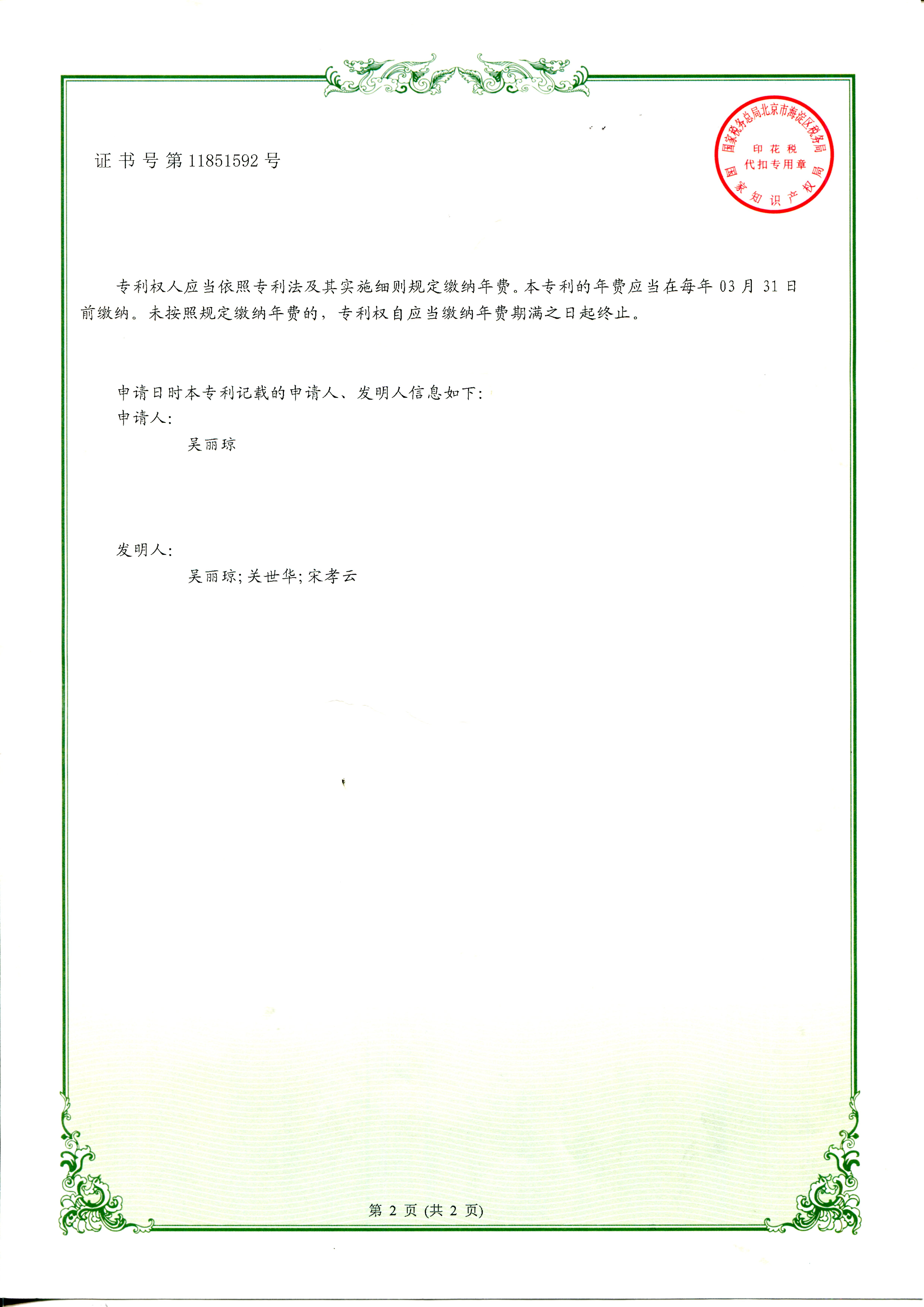 证书号第11851592号

国家税务总局北京市海淀区税务局
印花税
代扣专用章
国家知识产权局

专利权人应当依照专利法及其实施细则规定缴纳年费。本专利的年费应当在每年 03 月 31 日前缴纳。未按照规定缴纳年费的，专利权自应当缴纳年费期满之日起终止。

申请日时本专利记载的申请人、发明人信息如下：
申请人：
吴丽琼

发明人：
吴丽琼；关世华；宋孝云

第 2 页 (共 2 页)